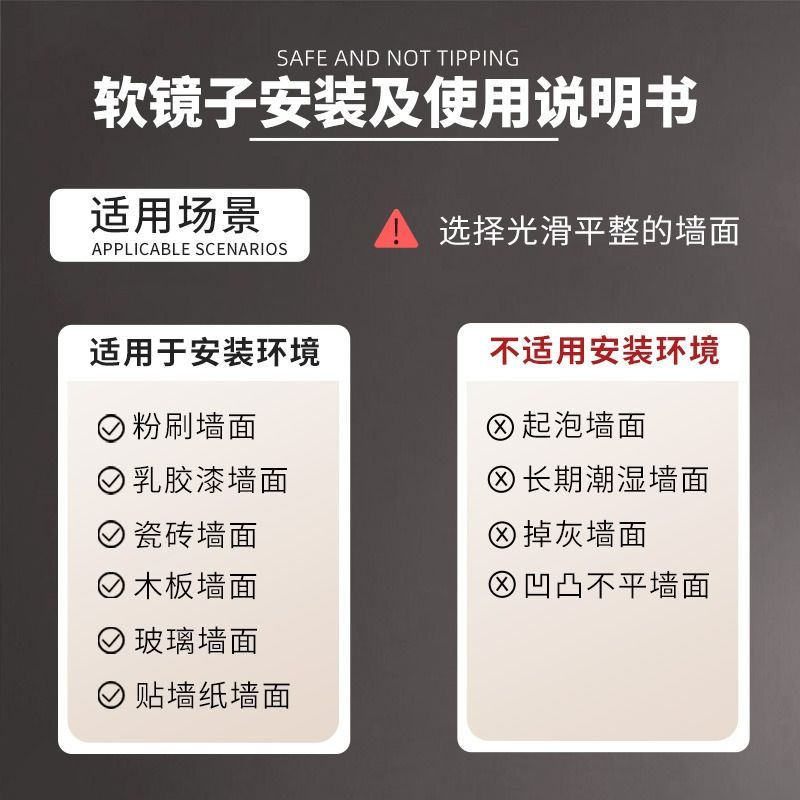 SAFE AND NOT TIPPING
软镜子安装及使用说明书

适用场景
APPLICABLE SCENARIOS

选择光滑平整的墙面

适用于安装环境

粉刷墙面
乳胶漆墙面
瓷砖墙面
木板墙面
玻璃墙面
贴墙纸墙面

不适用安装环境

起泡墙面
长期潮湿墙面
掉灰墙面
凹凸不平墙面